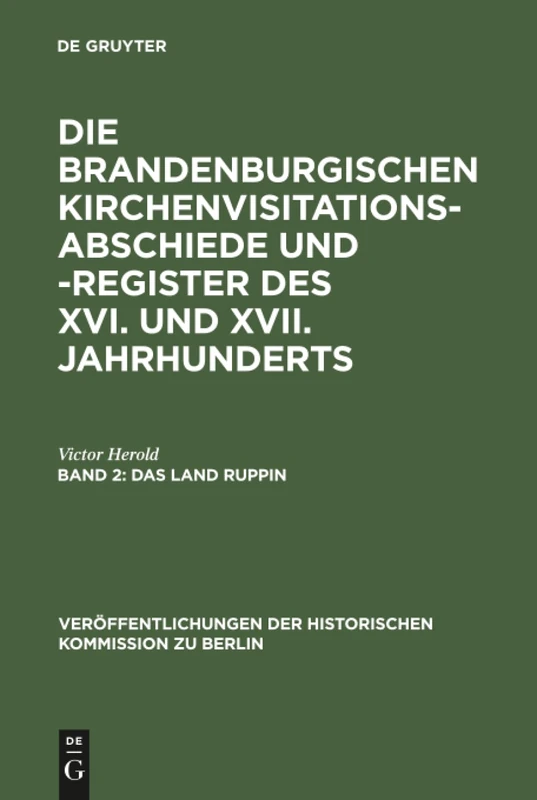 DE GRUYTER

DIE BRANDENBURGISCHEN KIRCHENVISITATIONS-ABSCHIEDE UND -REGISTER DES XVI. UND XVII. JAHRHUNDERTS

Victor Herold

BAND 2: DAS LAND RUPPIN

VERÖFFENTLICHUNGEN DER HISTORISCHEN KOMMISSION ZU BERLIN

DE
G